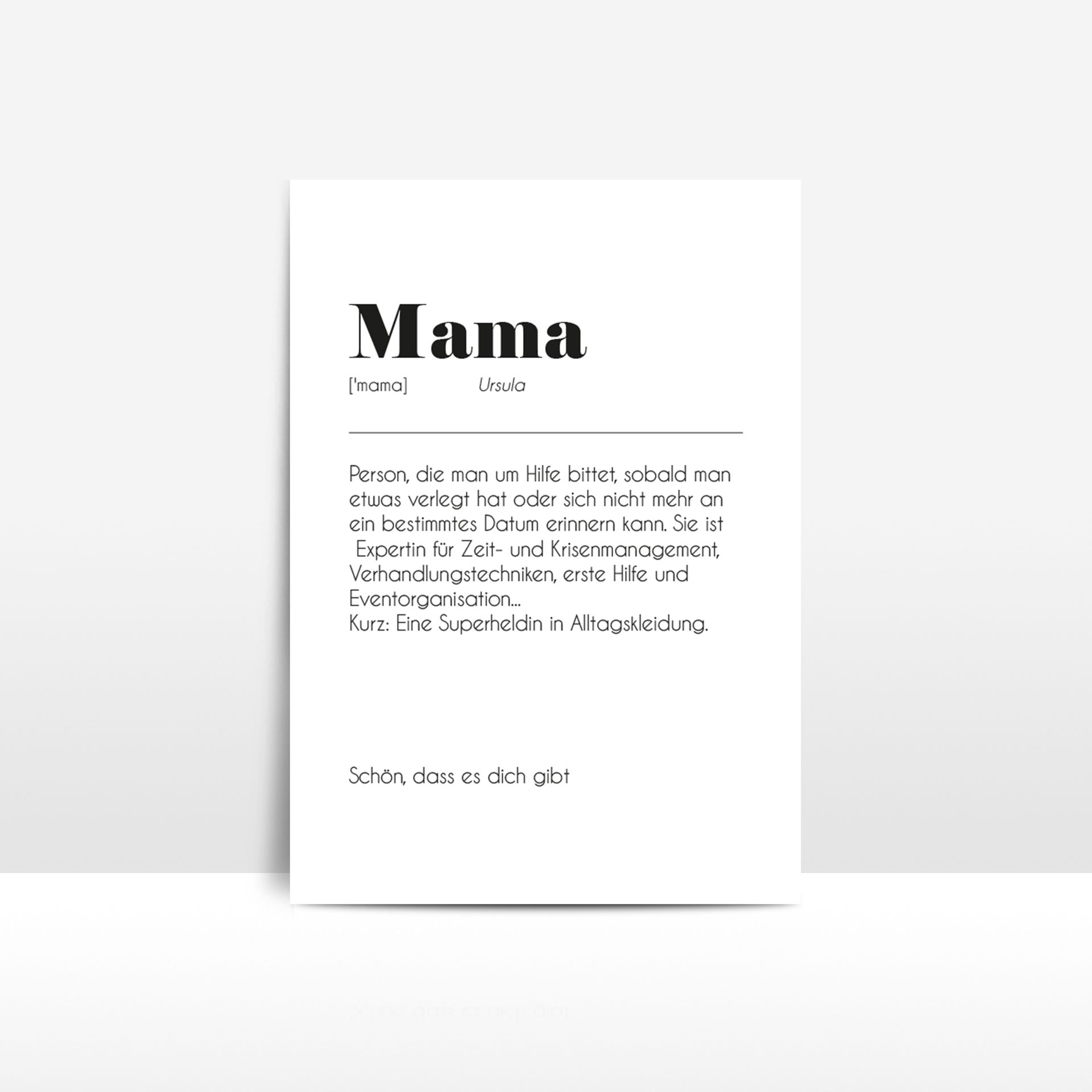 Mama

['mama] Ursula

Person, die man um Hilfe bittet, sobald man etwas verlegt hat oder sich nicht mehr an ein bestimmtes Datum erinnern kann. Sie ist Expertin für Zeit- und Krisenmanagement, Verhandlungstechniken, erste Hilfe und Eventorganisation...
Kurz: Eine Superheldin in Alltagskleidung.

Schön, dass es dich gibt